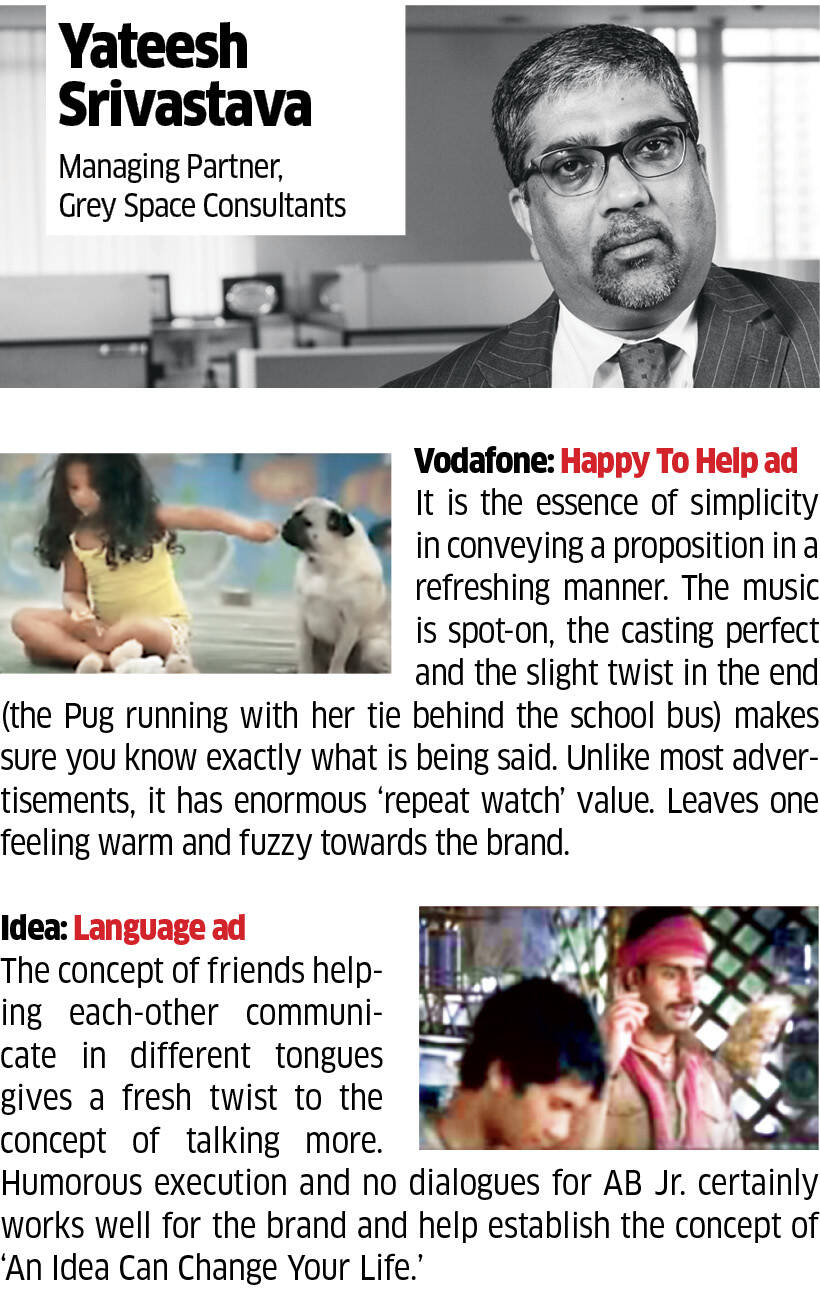 Yateesh Srivastava

Managing Partner,
Grey Space Consultants

Vodafone: Happy To Help ad

It is the essence of simplicity in conveying a proposition in a refreshing manner. The music is spot-on, the casting perfect and the slight twist in the end (the Pug running with her tie behind the school bus) makes sure you know exactly what is being said. Unlike most advertisements, it has enormous 'repeat watch' value. Leaves one feeling warm and fuzzy towards the brand.

Idea: Language ad

The concept of friends helping each-other communicate in different tongues gives a fresh twist to the concept of talking more. Humorous execution and no dialogues for AB Jr. certainly works well for the brand and help establish the concept of 'An Idea Can Change Your Life.'